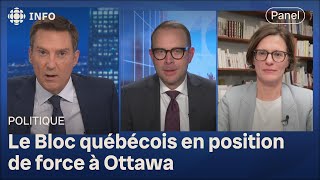 INFO

Panel

POLITIQUE

Le Bloc québécois en position de force à Ottawa